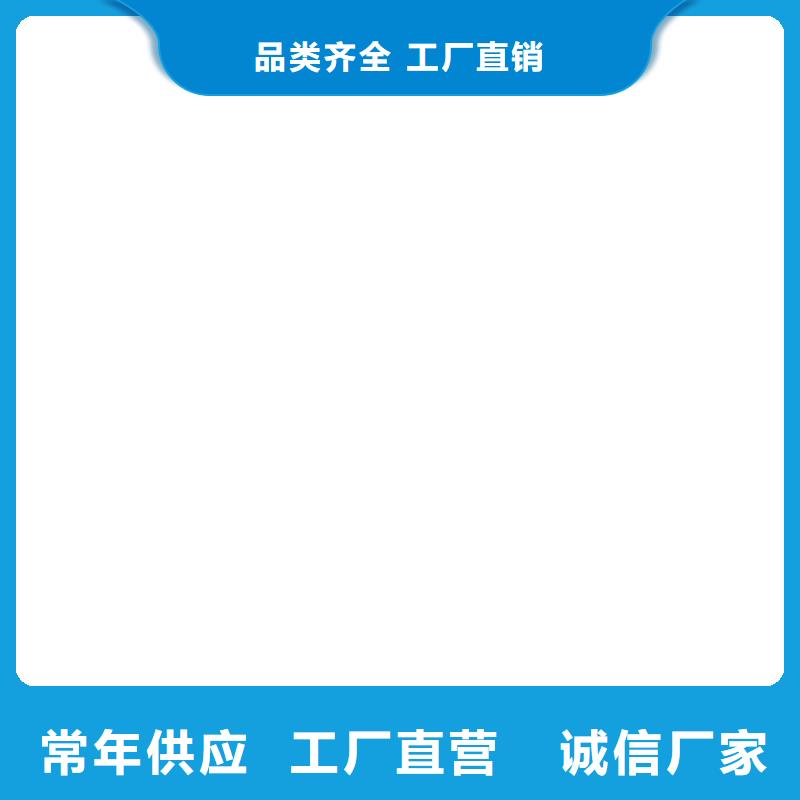 品类齐全 工厂直销

常年供应 工厂直营 诚信厂家